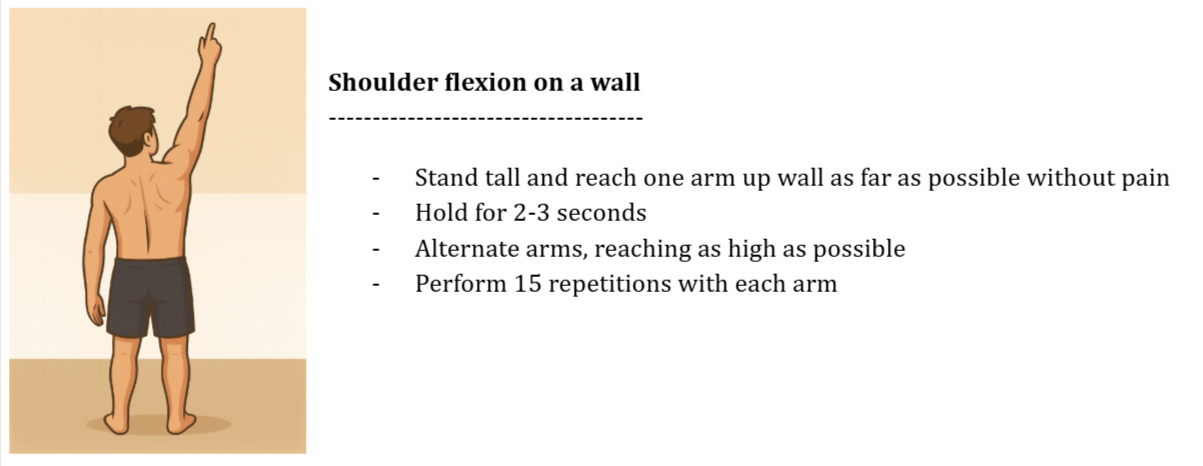 Shoulder flexion on a wall

------------------------------------

- Stand tall and reach one arm up wall as far as possible without pain
- Hold for 2-3 seconds
- Alternate arms, reaching as high as possible
- Perform 15 repetitions with each arm